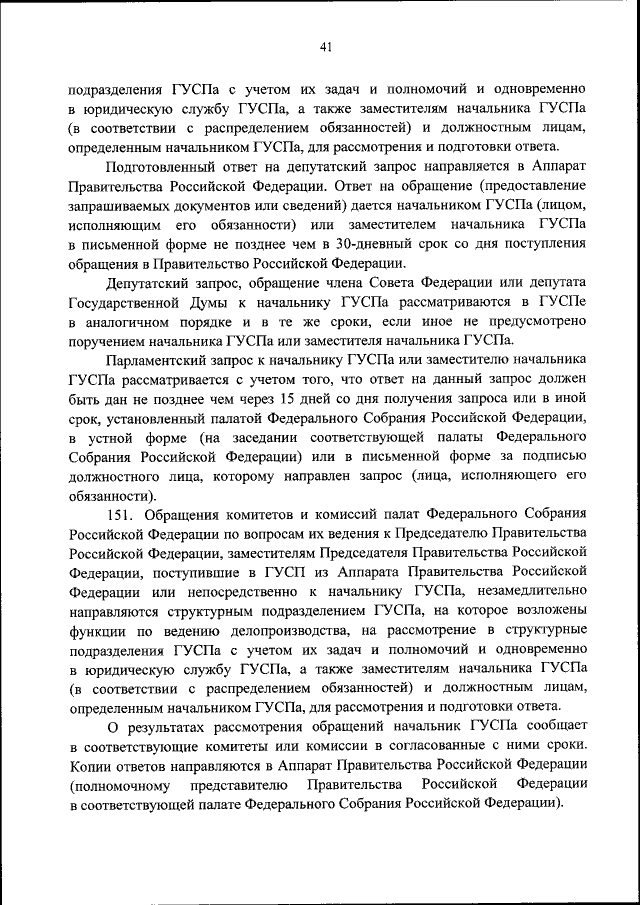 41

подразделения ГУСПа с учетом их задач и полномочий и одновременно в юридическую службу ГУСПа, а также заместителям начальника ГУСПа (в соответствии с распределением обязанностей) и должностным лицам, определенным начальником ГУСПа, для рассмотрения и подготовки ответа.

Подготовленный ответ на депутатский запрос направляется в Аппарат Правительства Российской Федерации. Ответ на обращение (предоставление запрашиваемых документов или сведений) дается начальником ГУСПа (лицом, исполняющим его обязанности) или заместителем начальника ГУСПа в письменной форме не позднее чем в 30-дневный срок со дня поступления обращения в Правительство Российской Федерации.

Депутатский запрос, обращение члена Совета Федерации или депутата Государственной Думы к начальнику ГУСПа рассматриваются в ГУСПе в аналогичном порядке и в те же сроки, если иное не предусмотрено поручением начальника ГУСПа или заместителя начальника ГУСПа.

Парламентский запрос к начальнику ГУСПа или заместителю начальника ГУСПа рассматривается с учетом того, что ответ на данный запрос должен быть дан не позднее чем через 15 дней со дня получения запроса или в иной срок, установленный палатой Федерального Собрания Российской Федерации, в устной форме (на заседании соответствующей палаты Федерального Собрания Российской Федерации) или в письменной форме за подписью должностного лица, которому направлен запрос (лица, исполняющего его обязанности).

151. Обращения комитетов и комиссий палат Федерального Собрания Российской Федерации по вопросам их ведения к Председателю Правительства Российской Федерации, заместителям Председателя Правительства Российской Федерации, поступившие в ГУСП из Аппарата Правительства Российской Федерации или непосредственно к начальнику ГУСПа, незамедлительно направляются структурным подразделением ГУСПа, на которое возложены функции по ведению делопроизводства, на рассмотрение в структурные подразделения ГУСПа с учетом их задач и полномочий и одновременно в юридическую службу ГУСПа, а также заместителям начальника ГУСПа (в соответствии с распределением обязанностей) и должностным лицам, определенным начальником ГУСПа, для рассмотрения и подготовки ответа.

О результатах рассмотрения обращений начальник ГУСПа сообщает в соответствующие комитеты или комиссии в согласованные с ними сроки. Копии ответов направляются в Аппарат Правительства Российской Федерации (полномочному представителю Правительства Российской Федерации в соответствующей палате Федерального Собрания Российской Федерации).